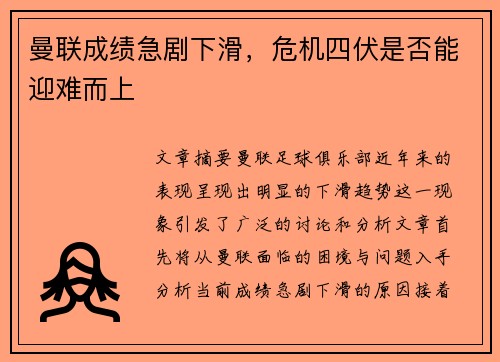 曼联成绩急剧下滑，危机四伏是否能迎难而上

文章摘要曼联足球俱乐部近年来的表现呈现出明显的下滑趋势这一现象引发了广泛的讨论和分析文章首先将从曼联面临的困境与问题入手分析当前成绩急剧下滑的原因接着